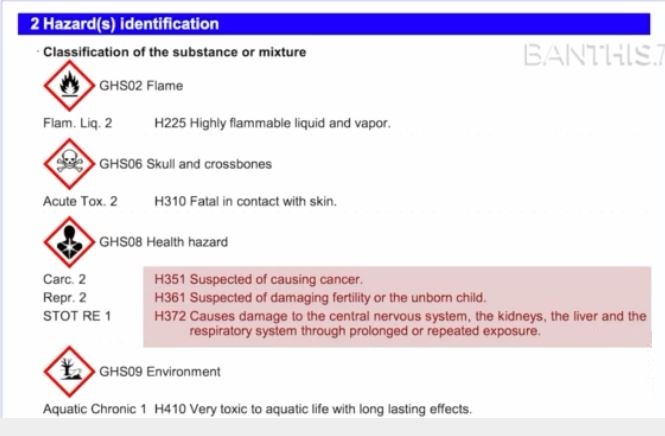 2 Hazard(s) identification

· Classification of the substance or mixture

BANTHIS.

GHS02 Flame

Flam. Liq. 2 H225 Highly flammable liquid and vapor.

GHS06 Skull and crossbones

Acute Tox. 2 H310 Fatal in contact with skin.

GHS08 Health hazard

Carc. 2 H351 Suspected of causing cancer.
Repr. 2 H361 Suspected of damaging fertility or the unborn child.
STOT RE 1 H372 Causes damage to the central nervous system, the kidneys, the liver and the respiratory system through prolonged or repeated exposure.

GHS09 Environment

Aquatic Chronic 1 H410 Very toxic to aquatic life with long lasting effects.